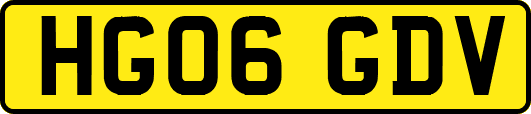 HG06 GDV